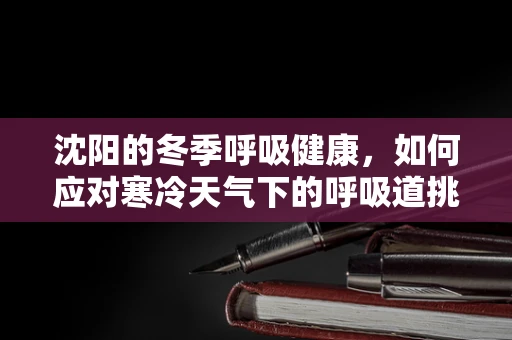 沈阳的冬季呼吸健康，如何应对寒冷天气下的呼吸道挑